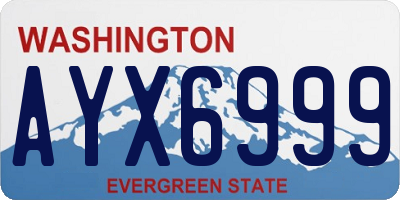 WASHINGTON

AYX6999

EVERGREEN STATE